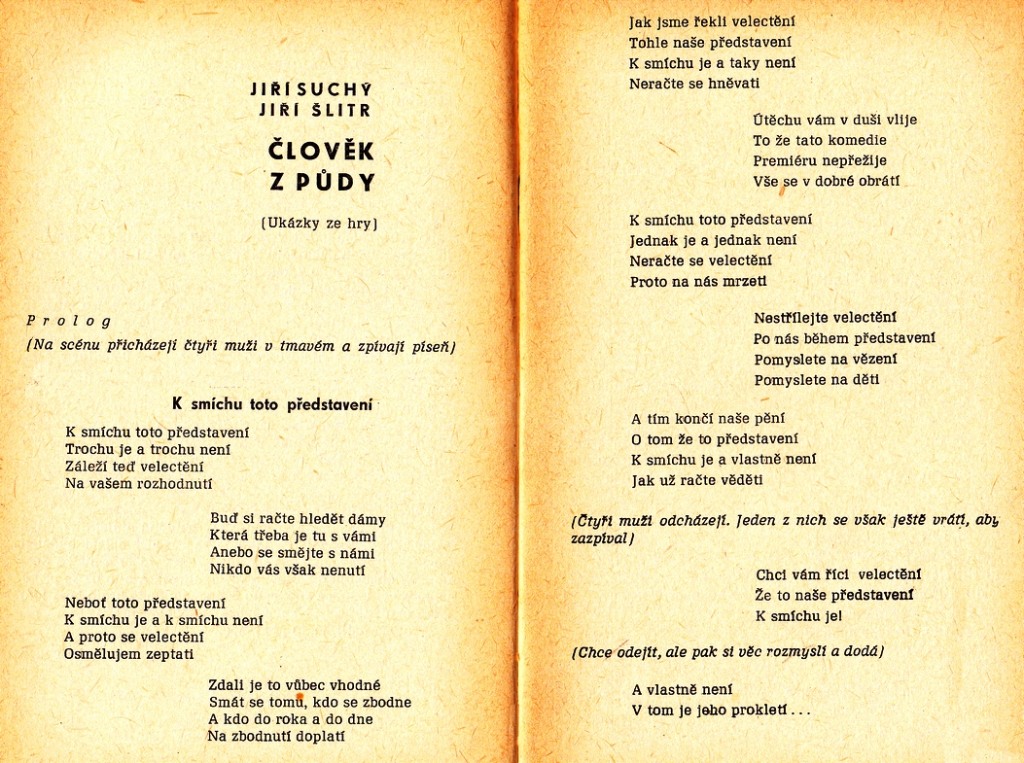 JIŘÍ SUCHÝ
JIŘÍ ŠLITR

ČLOVĚK Z PŮDY

(Ukázky ze hry)

Prolog
(Na scénu přicházejí čtyři muži v tmavém a zpívají píseň)

K smíchu toto představení

K smíchu toto představení
Trochu je a trochu není
Záleží teď velectění
Na vašem rozhodnutí

Buď si račte hledět dámy
Která třeba je tu s vámi
Anebo se smějte s námi
Nikdo vás však nenutí

Neboť toto představení
K smíchu je a k smíchu není
A proto se velectění
Osmělujem zeptati

Zdali je to vůbec vhodné
Smát se tomu, kdo se zbodne
A kdo do roka a do dne
Na zbodnutí doplatí

Jak jsme řekli velectění
Tohle naše představení
K smíchu je a taky není
Neračte se hněvati

Útěchu vám v duši vlije
To že tato komedie
Premiéru nepřežije
Vše se v dobré obrátí

K smíchu toto představení
Jednak je a jednak není
Neračte se velectění
Proto na nás mrzeti

Nestřílejte velectění
Po nás během představení
Pomyslete na vězení
Pomyslete na děti

A tím končí naše pění
O tom že to představení
K smíchu je a vlastně není
Jak už račte věděti

(Čtyři muži odcházejí. Jeden z nich se však ještě vrátí, aby zazpíval)

Chci vám říci velectění
Že to naše představení
K smíchu je!

(Chce odejít, ale pak si věc rozmyslí a dodá)

A vlastně není
V tom je jeho prokletí . . .